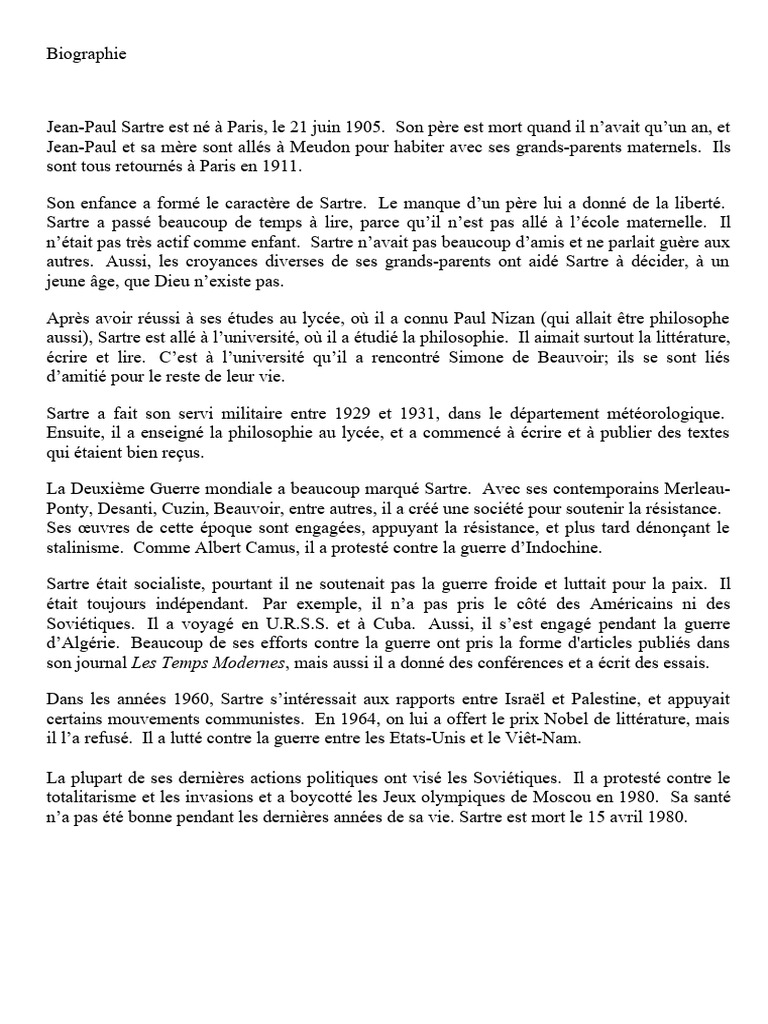 Biographie

Jean-Paul Sartre est né à Paris, le 21 juin 1905. Son père est mort quand il n'avait qu'un an, et Jean-Paul et sa mère sont allés à Meudon pour habiter avec ses grands-parents maternels. Ils sont tous retournés à Paris en 1911.

Son enfance a formé le caractère de Sartre. Le manque d'un père lui a donné de la liberté. Sartre a passé beaucoup de temps à lire, parce qu'il n'est pas allé à l'école maternelle. Il n'était pas très actif comme enfant. Sartre n'avait pas beaucoup d'amis et ne parlait guère aux autres. Aussi, les croyances diverses de ses grands-parents ont aidé Sartre à décider, à un jeune âge, que Dieu n'existe pas.

Après avoir réussi à ses études au lycée, où il a connu Paul Nizan (qui allait être philosophe aussi), Sartre est allé à l'université, où il a étudié la philosophie. Il aimait surtout la littérature, écrire et lire. C'est à l'université qu'il a rencontré Simone de Beauvoir; ils se sont liés d'amitié pour le reste de leur vie.

Sartre a fait son servi militaire entre 1929 et 1931, dans le département météorologique. Ensuite, il a enseigné la philosophie au lycée, et a commencé à écrire et à publier des textes qui étaient bien reçus.

La Deuxième Guerre mondiale a beaucoup marqué Sartre. Avec ses contemporains Merleau-Ponty, Desanti, Cuzin, Beauvoir, entre autres, il a créé une société pour soutenir la résistance. Ses œuvres de cette époque sont engagées, appuyant la résistance, et plus tard dénonçant le stalinisme. Comme Albert Camus, il a protesté contre la guerre d'Indochine.

Sartre était socialiste, pourtant il ne soutenait pas la guerre froide et luttait pour la paix. Il était toujours indépendant. Par exemple, il n'a pas pris le côté des Américains ni des Soviétiques. Il a voyagé en U.R.S.S. et à Cuba. Aussi, il s'est engagé pendant la guerre d'Algérie. Beaucoup de ses efforts contre la guerre ont pris la forme d'articles publiés dans son journal Les Temps Modernes, mais aussi il a donné des conférences et a écrit des essais.

Dans les années 1960, Sartre s'intéressait aux rapports entre Israël et Palestine, et appuyait certains mouvements communistes. En 1964, on lui a offert le prix Nobel de littérature, mais il l'a refusé. Il a lutté contre la guerre entre les Etats-Unis et le Viêt-Nam.

La plupart de ses dernières actions politiques ont visé les Soviétiques. Il a protesté contre le totalitarisme et les invasions et a boycotté les Jeux olympiques de Moscou en 1980. Sa santé n'a pas été bonne pendant les dernières années de sa vie. Sartre est mort le 15 avril 1980.